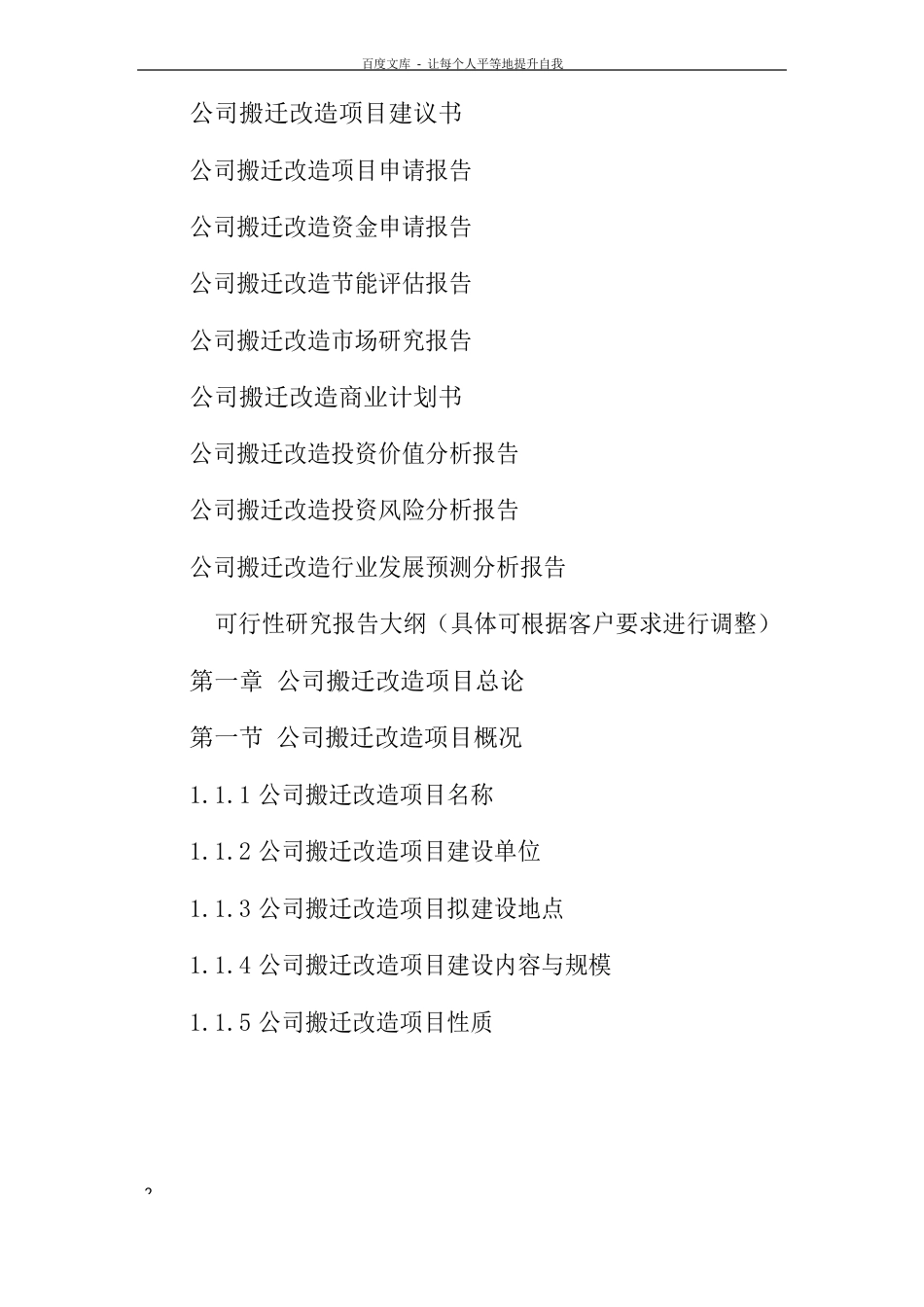 百度文库 - 让每个人平等地提升自我

公司搬迁改造项目建议书

公司搬迁改造项目申请报告

公司搬迁改造资金申请报告

公司搬迁改造节能评估报告

公司搬迁改造市场研究报告

公司搬迁改造商业计划书

公司搬迁改造投资价值分析报告

公司搬迁改造投资风险分析报告

公司搬迁改造行业发展预测分析报告

可行性研究报告大纲（具体可根据客户要求进行调整）

第一章 公司搬迁改造项目总论

第一节 公司搬迁改造项目概况

1.1.1 公司搬迁改造项目名称

1.1.2 公司搬迁改造项目建设单位

1.1.3 公司搬迁改造项目拟建设地点

1.1.4 公司搬迁改造项目建设内容与规模

1.1.5 公司搬迁改造项目性质

2